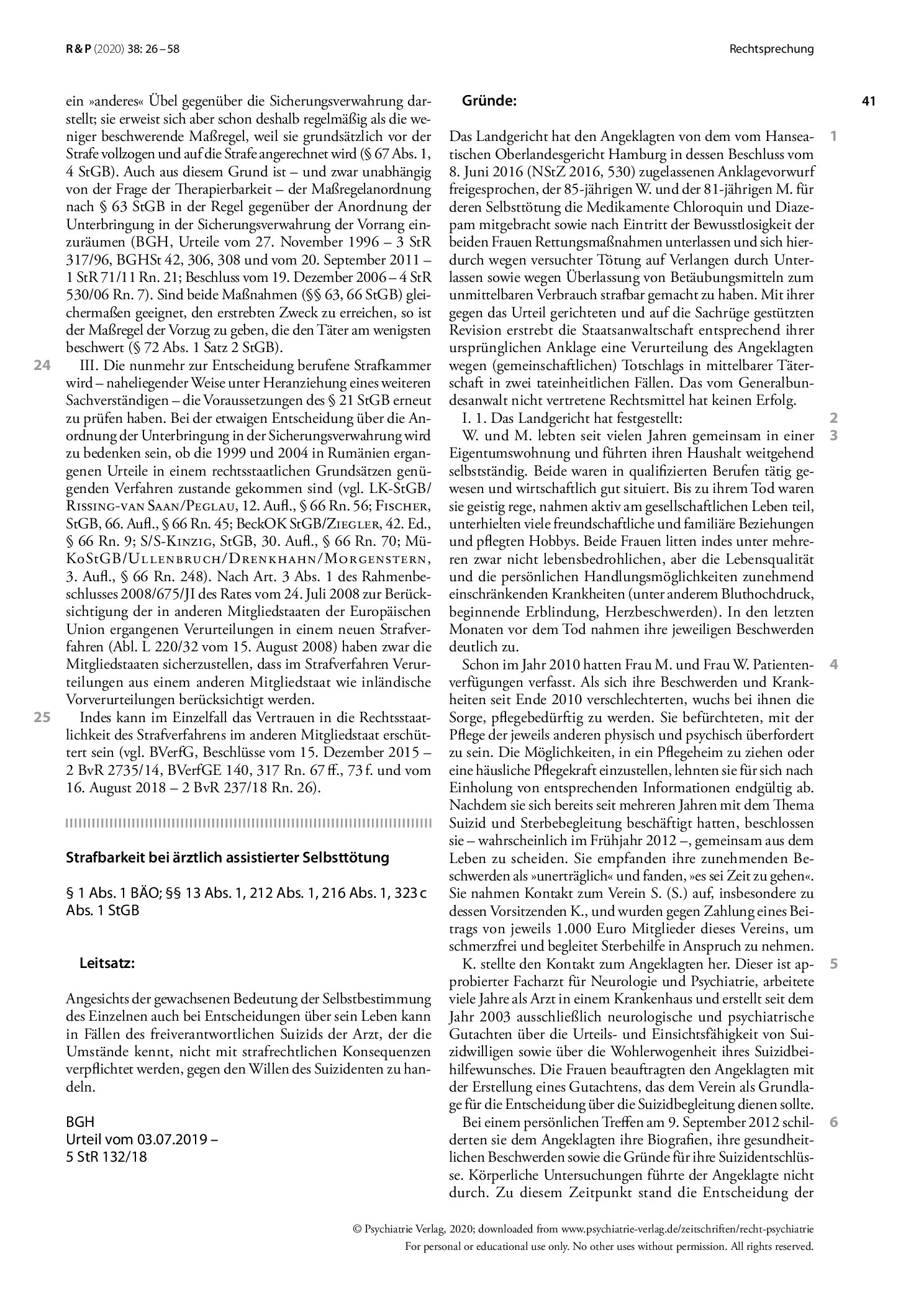 R & P (2020) 38: 26 – 58

Rechtsprechung

41

ein »anderes« Übel gegenüber die Sicherungsverwahrung darstellt; sie erweist sich aber schon deshalb regelmäßig als die weniger beschwerende Maßregel, weil sie grundsätzlich vor der Strafe vollzogen und auf die Strafe angerechnet wird (§ 67 Abs. 1, 4 StGB). Auch aus diesem Grund ist – und zwar unabhängig von der Frage der Therapierbarkeit – der Maßregelanordnung nach § 63 StGB in der Regel gegenüber der Anordnung der Unterbringung in der Sicherungsverwahrung der Vorrang einzuräumen (BGH, Urteile vom 27. November 1996 – 3 StR 317/96, BGHSt 42, 306, 308 und vom 20. September 2011 – 1 StR 71/11 Rn. 21; Beschluss vom 19. Dezember 2006 – 4 StR 530/06 Rn. 7). Sind beide Maßnahmen (§§ 63, 66 StGB) gleichermaßen geeignet, den erstrebten Zweck zu erreichen, so ist der Maßregel der Vorzug zu geben, die den Täter am wenigsten beschwert (§ 72 Abs. 1 Satz 2 StGB).

24 III. Die nunmehr zur Entscheidung berufene Strafkammer wird – naheliegender Weise unter Heranziehung eines weiteren Sachverständigen – die Voraussetzungen des § 21 StGB erneut zu prüfen haben. Bei der etwaigen Entscheidung über die Anordnung der Unterbringung in der Sicherungsverwahrung wird zu bedenken sein, ob die 1999 und 2004 in Rumänien ergangenen Urteile in einem rechtsstaatlichen Grundsätzen genügenden Verfahren zustande gekommen sind (vgl. LK-StGB/Rissing-van Saan/Peglau, 12. Aufl., § 66 Rn. 56; Fischer, StGB, 66. Aufl., § 66 Rn. 45; BeckOK StGB/Ziegler, 42. Ed., § 66 Rn. 9; S/S-Kinzig, StGB, 30. Aufl., § 66 Rn. 70; MüKoStGB/Ullenbruch/Drenkhahn/Morgenstern, 3. Aufl., § 66 Rn. 248). Nach Art. 3 Abs. 1 des Rahmenbeschlusses 2008/675/JI des Rates vom 24. Juli 2008 zur Berücksichtigung der in anderen Mitgliedstaaten der Europäischen Union ergangenen Verurteilungen in einem neuen Strafverfahren (Abl. L 220/32 vom 15. August 2008) haben zwar die Mitgliedstaaten sicherzustellen, dass im Strafverfahren Verurteilungen aus einem anderen Mitgliedstaat wie inländische Vorverurteilungen berücksichtigt werden.

25 Indes kann im Einzelfall das Vertrauen in die Rechtsstaatlichkeit des Strafverfahrens im anderen Mitgliedstaat erschüttert sein (vgl. BVerfG, Beschlüsse vom 15. Dezember 2015 – 2 BvR 2735/14, BVerfGE 140, 317 Rn. 67 ff., 73 f. und vom 16. August 2018 – 2 BvR 237/18 Rn. 26).

Strafbarkeit bei ärztlich assistierter Selbsttötung

§ 1 Abs. 1 BÄO; §§ 13 Abs. 1, 212 Abs. 1, 216 Abs. 1, 323 c Abs. 1 StGB

Leitsatz:

Angesichts der gewachsenen Bedeutung der Selbstbestimmung des Einzelnen auch bei Entscheidungen über sein Leben kann in Fällen des freiverantwortlichen Suizids der Arzt, der die Umstände kennt, nicht mit strafrechtlichen Konsequenzen verpflichtet werden, gegen den Willen des Suizidenten zu handeln.

BGH
Urteil vom 03.07.2019 –
5 StR 132/18

Gründe:

1 Das Landgericht hat den Angeklagten von dem vom Hanseatischen Oberlandesgericht Hamburg in dessen Beschluss vom 8. Juni 2016 (NStZ 2016, 530) zugelassenen Anklagevorwurf freigesprochen, der 85-jährigen W. und der 81-jährigen M. für deren Selbsttötung die Medikamente Chloroquin und Diazepam mitgebracht sowie nach Eintritt der Bewusstlosigkeit der beiden Frauen Rettungsmaßnahmen unterlassen und sich hierdurch wegen versuchter Tötung auf Verlangen durch Unterlassen sowie wegen Überlassung von Betäubungsmitteln zum unmittelbaren Verbrauch strafbar gemacht zu haben. Mit ihrer gegen das Urteil gerichteten und auf die Sachrüge gestützten Revision erstrebt die Staatsanwaltschaft entsprechend ihrer ursprünglichen Anklage eine Verurteilung des Angeklagten wegen (gemeinschaftlichen) Totschlags in mittelbarer Täterschaft in zwei tateinheitlichen Fällen. Das vom Generalbundesanwalt nicht vertretene Rechtsmittel hat keinen Erfolg.

2 I. 1. Das Landgericht hat festgestellt:

3 W. und M. lebten seit vielen Jahren gemeinsam in einer Eigentumswohnung und führten ihren Haushalt weitgehend selbstständig. Beide waren in qualifizierten Berufen tätig gewesen und wirtschaftlich gut situiert. Bis zu ihrem Tod waren sie geistig rege, nahmen aktiv am gesellschaftlichen Leben teil, unterhielten viele freundschaftliche und familiäre Beziehungen und pflegten Hobbys. Beide Frauen litten indes unter mehreren zwar nicht lebensbedrohlichen, aber die Lebensqualität und die persönlichen Handlungsmöglichkeiten zunehmend einschränkenden Krankheiten (unter anderem Bluthochdruck, beginnende Erblindung, Herzbeschwerden). In den letzten Monaten vor dem Tod nahmen ihre jeweiligen Beschwerden deutlich zu.

4 Schon im Jahr 2010 hatten Frau M. und Frau W. Patientenverfügungen verfasst. Als sich ihre Beschwerden und Krankheiten seit Ende 2010 verschlechterten, wuchs bei ihnen die Sorge, pflegebedürftig zu werden. Sie befürchteten, mit der Pflege der jeweils anderen physisch und psychisch überfordert zu sein. Die Möglichkeiten, in ein Pflegeheim zu ziehen oder eine häusliche Pflegekraft einzustellen, lehnten sie für sich nach Einholung von entsprechenden Informationen endgültig ab. Nachdem sie sich bereits seit mehreren Jahren mit dem Thema Suizid und Sterbebegleitung beschäftigt hatten, beschlossen sie – wahrscheinlich im Frühjahr 2012 –, gemeinsam aus dem Leben zu scheiden. Sie empfanden ihre zunehmenden Beschwerden als »unerträglich« und fanden, »es sei Zeit zu gehen«. Sie nahmen Kontakt zum Verein S. (S.) auf, insbesondere zu dessen Vorsitzenden K., und wurden gegen Zahlung eines Beitrags von jeweils 1.000 Euro Mitglieder dieses Vereins, um schmerzfrei und begleitet Sterbehilfe in Anspruch zu nehmen.

5 K. stellte den Kontakt zum Angeklagten her. Dieser ist approbierter Facharzt für Neurologie und Psychiatrie, arbeitete viele Jahre als Arzt in einem Krankenhaus und erstellt seit dem Jahr 2003 ausschließlich neurologische und psychiatrische Gutachten über die Urteils- und Einsichtsfähigkeit von Suizidwilligen sowie über die Wohlerwogenheit ihres Suizidbeihilfewunsches. Die Frauen beauftragten den Angeklagten mit der Erstellung eines Gutachtens, das dem Verein als Grundlage für die Entscheidung über die Suizidbegleitung dienen sollte.

6 Bei einem persönlichen Treffen am 9. September 2012 schilderten sie dem Angeklagten ihre Biografien, ihre gesundheitlichen Beschwerden sowie die Gründe für ihre Suizidentschlüsse. Körperliche Untersuchungen führte der Angeklagte nicht durch. Zu diesem Zeitpunkt stand die Entscheidung der

© Psychiatrie Verlag, 2020; downloaded from www.psychiatrie-verlag.de/zeitschriften/recht-psychiatrie
For personal or educational use only. No other uses without permission. All rights reserved.